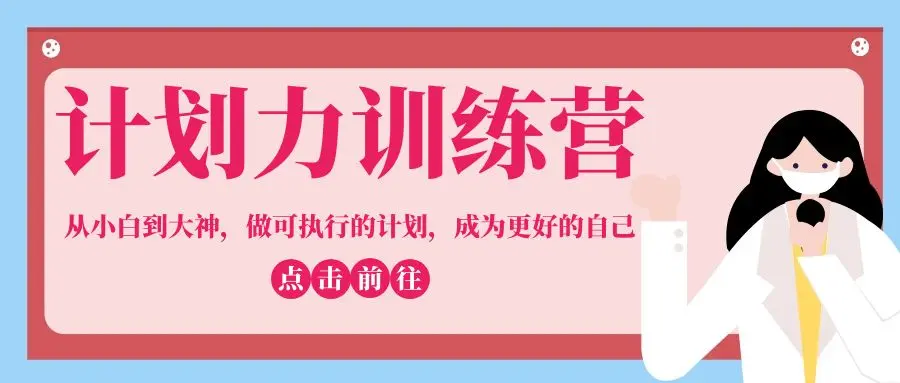 计划力训练营

从小白到大神，做可执行的计划，成为更好的自己

点击前往